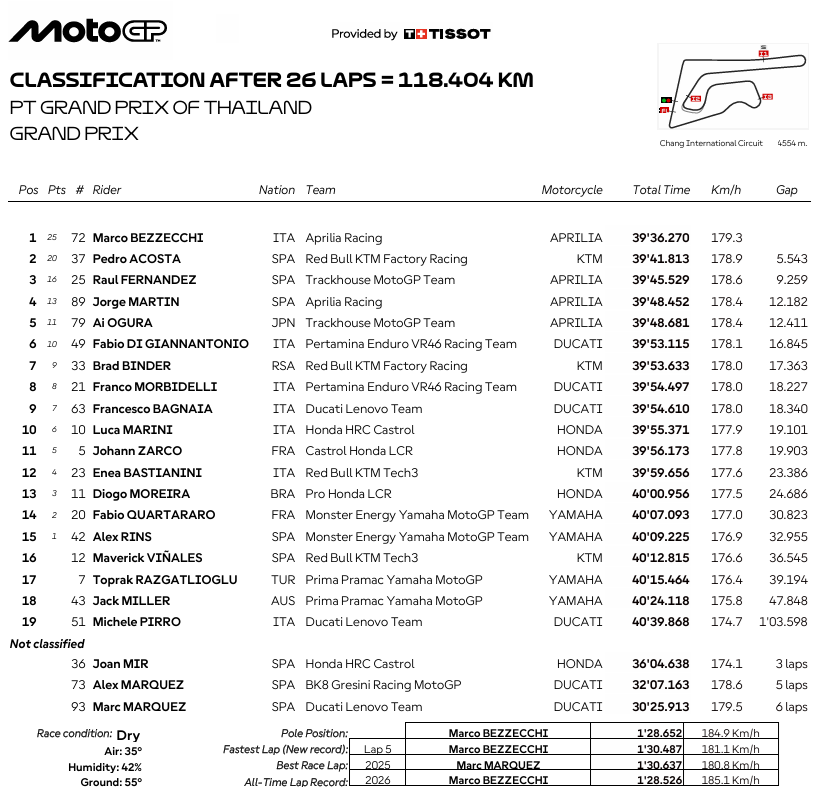 MotoGP

Provided by TISSOT

CLASSIFICATION AFTER 26 LAPS = 118.404 KM
PT GRAND PRIX OF THAILAND
GRAND PRIX

Chang International Circuit 4554 m.

| Pos | Pts | # | Rider | Nation | Team | Motorcycle | Total Time | Km/h | Gap |
|---|---|---|---|---|---|---|---|---|---|
| 1 | 25 | 72 | Marco BEZZECCHI | ITA | Aprilia Racing | APRILIA | 39'36.270 | 179.3 | |
| 2 | 20 | 37 | Pedro ACOSTA | SPA | Red Bull KTM Factory Racing | KTM | 39'41.813 | 178.9 | 5.543 |
| 3 | 16 | 25 | Raul FERNANDEZ | SPA | Trackhouse MotoGP Team | APRILIA | 39'45.529 | 178.6 | 9.259 |
| 4 | 13 | 89 | Jorge MARTIN | SPA | Aprilia Racing | APRILIA | 39'48.452 | 178.4 | 12.182 |
| 5 | 11 | 79 | Ai OGURA | JPN | Trackhouse MotoGP Team | APRILIA | 39'48.681 | 178.4 | 12.411 |
| 6 | 10 | 49 | Fabio DI GIANNANTONIO | ITA | Pertamina Enduro VR46 Racing Team | DUCATI | 39'53.115 | 178.1 | 16.845 |
| 7 | 9 | 33 | Brad BINDER | RSA | Red Bull KTM Factory Racing | KTM | 39'53.633 | 178.0 | 17.363 |
| 8 | 8 | 21 | Franco MORBIDELLI | ITA | Pertamina Enduro VR46 Racing Team | DUCATI | 39'54.497 | 178.0 | 18.227 |
| 9 | 7 | 63 | Francesco BAGNAIA | ITA | Ducati Lenovo Team | DUCATI | 39'54.610 | 178.0 | 18.340 |
| 10 | 6 | 10 | Luca MARINI | ITA | Honda HRC Castrol | HONDA | 39'55.371 | 177.9 | 19.101 |
| 11 | 5 | 5 | Johann ZARCO | FRA | Castrol Honda LCR | HONDA | 39'56.173 | 177.8 | 19.903 |
| 12 | 4 | 23 | Enea BASTIANINI | ITA | Red Bull KTM Tech3 | KTM | 39'59.656 | 177.6 | 23.386 |
| 13 | 3 | 11 | Diogo MOREIRA | BRA | Pro Honda LCR | HONDA | 40'00.956 | 177.5 | 24.686 |
| 14 | 2 | 20 | Fabio QUARTARARO | FRA | Monster Energy Yamaha MotoGP Team | YAMAHA | 40'07.093 | 177.0 | 30.823 |
| 15 | 1 | 42 | Alex RINS | SPA | Monster Energy Yamaha MotoGP Team | YAMAHA | 40'09.225 | 176.9 | 32.955 |
| 16 | | 12 | Maverick VIÑALES | SPA | Red Bull KTM Tech3 | KTM | 40'12.815 | 176.6 | 36.545 |
| 17 | | 7 | Toprak RAZGATLIOGLU | TUR | Prima Pramac Yamaha MotoGP | YAMAHA | 40'15.464 | 176.4 | 39.194 |
| 18 | | 43 | Jack MILLER | AUS | Prima Pramac Yamaha MotoGP | YAMAHA | 40'24.118 | 175.8 | 47.848 |
| 19 | | 51 | Michele PIRRO | ITA | Ducati Lenovo Team | DUCATI | 40'39.868 | 174.7 | 1'03.598 |
| Not classified | | | | | | | | | |
| | | 36 | Joan MIR | SPA | Honda HRC Castrol | HONDA | 36'04.638 | 174.1 | 3 laps |
| | | 73 | Alex MARQUEZ | SPA | BK8 Gresini Racing MotoGP | DUCATI | 32'07.163 | 178.6 | 5 laps |
| | | 93 | Marc MARQUEZ | SPA | Ducati Lenovo Team | DUCATI | 30'25.913 | 179.5 | 6 laps |

Race condition: Dry
Air: 35°
Humidity: 42%
Ground: 55°

| | | | | |
|---|---|---|---|---|
| Pole Position: | | Marco BEZZECCHI | 1'28.652 | 184.9 Km/h |
| Fastest Lap (New record): | Lap 5 | Marco BEZZECCHI | 1'30.487 | 181.1 Km/h |
| Best Race Lap: | 2025 | Marc MARQUEZ | 1'30.637 | 180.8 Km/h |
| All-Time Lap Record: | 2026 | Marco BEZZECCHI | 1'28.526 | 185.1 Km/h |